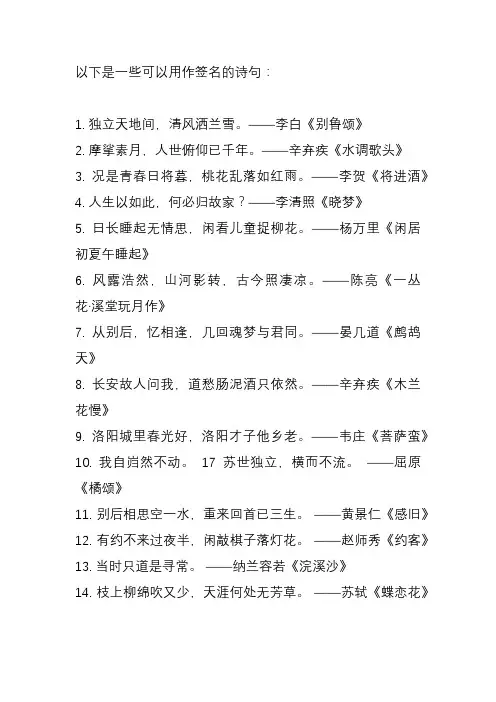 以下是一些可以用作签名的诗句：

1. 独立天地间，清风洒兰雪。——李白《别鲁颂》
2. 摩挲素月，人世俯仰已千年。——辛弃疾《水调歌头》
3. 况是青春日将暮，桃花乱落如红雨。——李贺《将进酒》
4. 人生以如此，何必归故家？——李清照《晓梦》
5. 日长睡起无情思，闲看儿童捉柳花。——杨万里《闲居初夏午睡起》
6. 风露浩然，山河影转，古今照凄凉。——陈亮《一丛花·溪堂玩月作》
7. 从别后，忆相逢，几回魂梦与君同。——晏几道《鹧鸪天》
8. 长安故人问我，道愁肠泥酒只依然。——辛弃疾《木兰花慢》
9. 洛阳城里春光好，洛阳才子他乡老。——韦庄《菩萨蛮》
10. 我自岿然不动。 17 苏世独立，横而不流。 ——屈原《橘颂》
11. 别后相思空一水，重来回首已三生。 ——黄景仁《感旧》
12. 有约不来过夜半，闲敲棋子落灯花。 ——赵师秀《约客》
13. 当时只道是寻常。 ——纳兰容若《浣溪沙》
14. 枝上柳绵吹又少，天涯何处无芳草。 ——苏轼《蝶恋花》